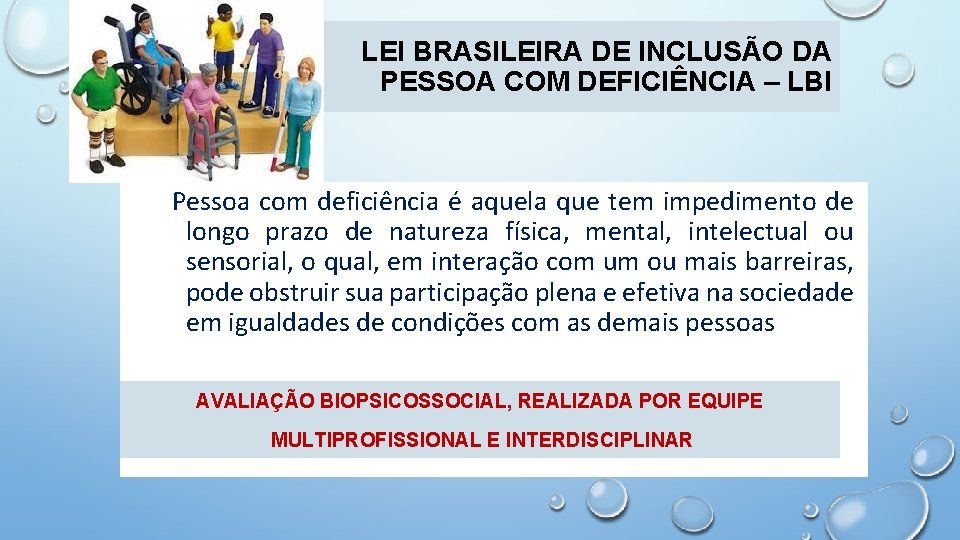 LEI BRASILEIRA DE INCLUSÃO DA PESSOA COM DEFICIÊNCIA – LBI

Pessoa com deficiência é aquela que tem impedimento de longo prazo de natureza física, mental, intelectual ou sensorial, o qual, em interação com um ou mais barreiras, pode obstruir sua participação plena e efetiva na sociedade em igualdades de condições com as demais pessoas

AVALIAÇÃO BIOPSICOSSOCIAL, REALIZADA POR EQUIPE MULTIPROFISSIONAL E INTERDISCIPLINAR